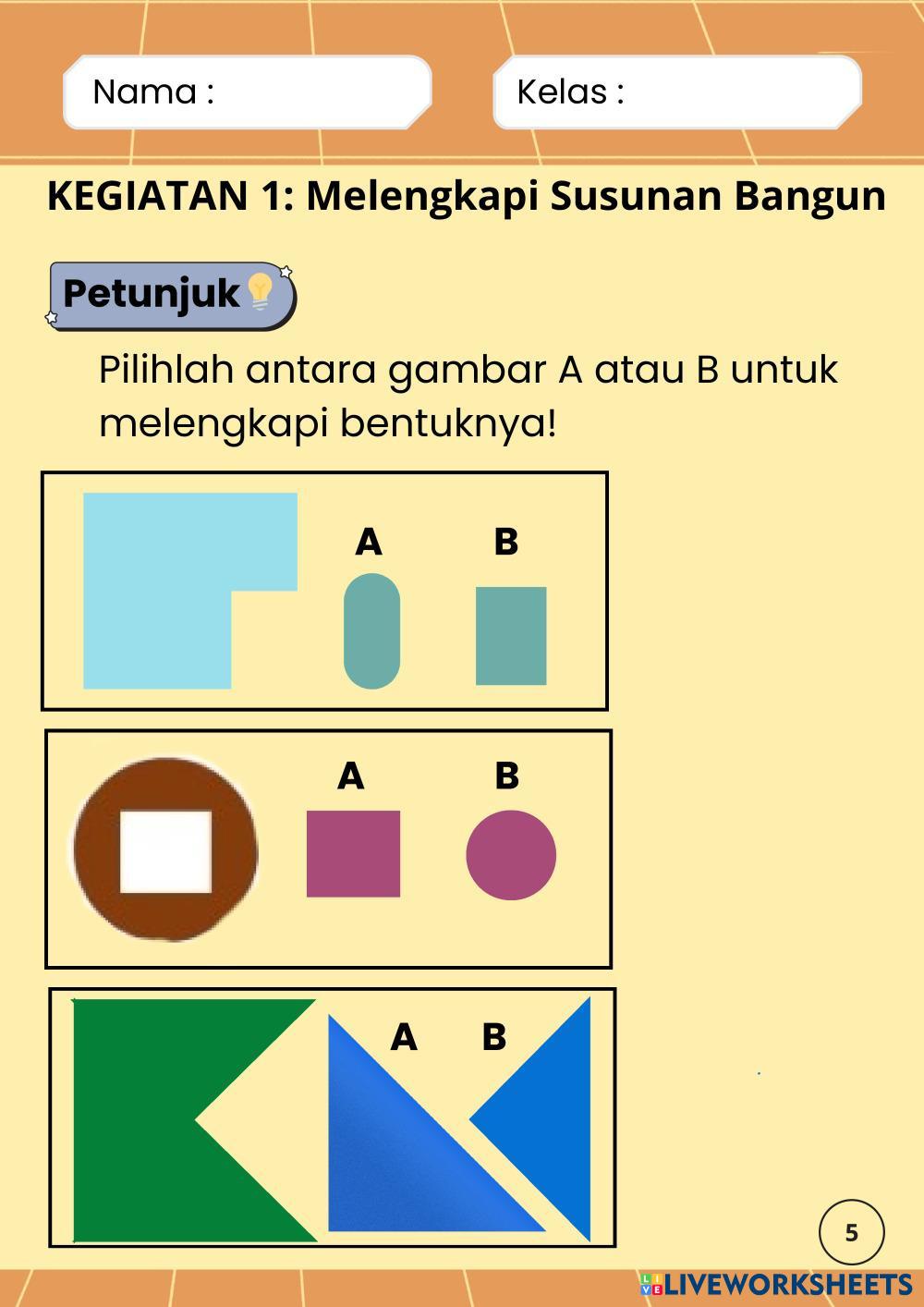 Nama :

Kelas :

KEGIATAN 1: Melengkapi Susunan Bangun

Petunjuk

Pilihlah antara gambar A atau B untuk melengkapi bentuknya!

A

B

A

B

A

B

5

LIVEWORKSHEETS